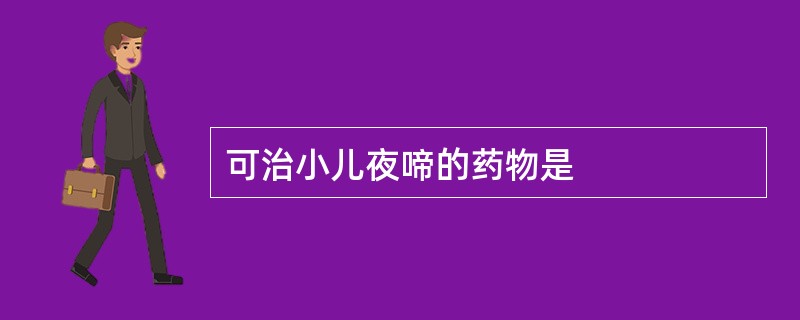 可治小儿夜啼的药物是